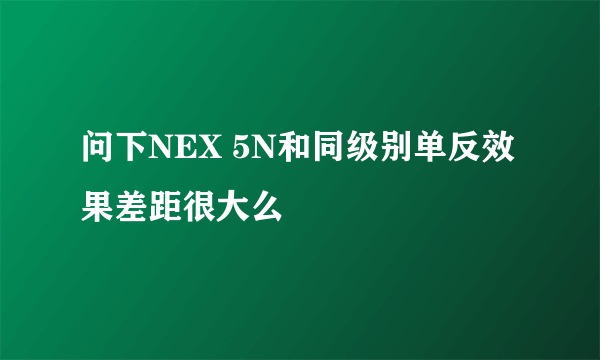 问下NEX 5N和同级别单反效果差距很大么